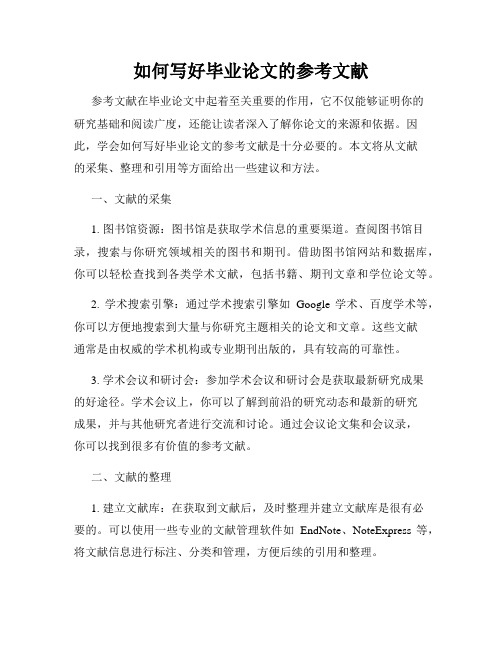 如何写好毕业论文的参考文献

参考文献在毕业论文中起着至关重要的作用，它不仅能够证明你的研究基础和阅读广度，还能让读者深入了解你论文的来源和依据。因此，学会如何写好毕业论文的参考文献是十分必要的。本文将从文献的采集、整理和引用等方面给出一些建议和方法。

一、文献的采集

1. 图书馆资源：图书馆是获取学术信息的重要渠道。查阅图书馆目录，搜索与你研究领域相关的图书和期刊。借助图书馆网站和数据库，你可以轻松查找到各类学术文献，包括书籍、期刊文章和学位论文等。

2. 学术搜索引擎：通过学术搜索引擎如 Google 学术、百度学术等，你可以方便地搜索到大量与你研究主题相关的论文和文章。这些文献通常是由权威的学术机构或专业期刊出版的，具有较高的可靠性。

3. 学术会议和研讨会：参加学术会议和研讨会是获取最新研究成果的好途径。学术会议上，你可以了解到前沿的研究动态和最新的研究成果，并与其他研究者进行交流和讨论。通过会议论文集和会议录，你可以找到很多有价值的参考文献。

二、文献的整理

1. 建立文献库：在获取到文献后，及时整理并建立文献库是很有必要的。可以使用一些专业的文献管理软件如 EndNote、NoteExpress 等，将文献信息进行标注、分类和管理，方便后续的引用和整理。